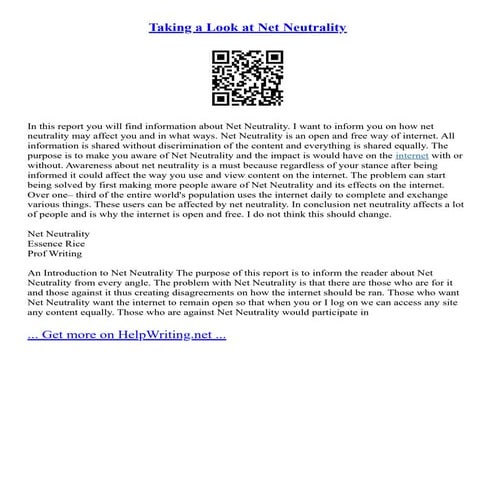 Taking a Look at Net Neutrality

In this report you will find information about Net Neutrality. I want to inform you on how net neutrality may affect you and in what ways. Net Neutrality is an open and free way of internet. All information is shared without discrimination of the content and everything is shared equally. The purpose is to make you aware of Net Neutrality and the impact is would have on the internet with or without. Awareness about net neutrality is a must because regardless of your stance after being informed it could affect the way you use and view content on the internet. The problem can start being solved by first making more people aware of Net Neutrality and its effects on the internet. Over one– third of the entire world's population uses the internet daily to complete and exchange various things. These users can be affected by net neutrality. In conclusion net neutrality affects a lot of people and is why the internet is open and free. I do not think this should change.

Net Neutrality
Essence Rice
Prof Writing

An Introduction to Net Neutrality The purpose of this report is to inform the reader about Net Neutrality from every angle. The problem with Net Neutrality is that there are those who are for it and those against it thus creating disagreements on how the internet should be ran. Those who want Net Neutrality want the internet to remain open so that when you or I log on we can access any site any content equally. Those who are against Net Neutrality would participate in

... Get more on HelpWriting.net ...